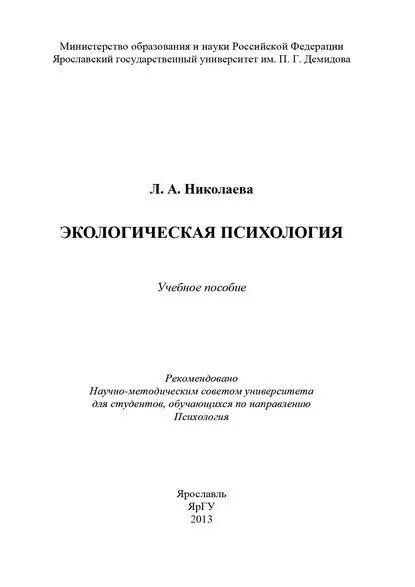 Министерство образования и науки Российской Федерации
Ярославский государственный университет им. П. Г. Демидова

Л. А. Николаева

ЭКОЛОГИЧЕСКАЯ ПСИХОЛОГИЯ

Учебное пособие

Рекомендовано
Научно-методическим советом университета
для студентов, обучающихся по направлению
Психология

Ярославль
ЯрГУ
2013